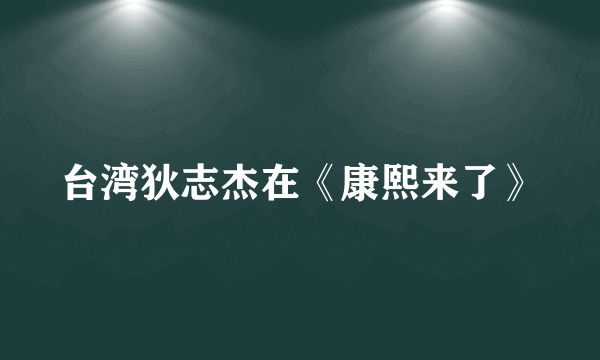 台湾狄志杰在《康熙来了》